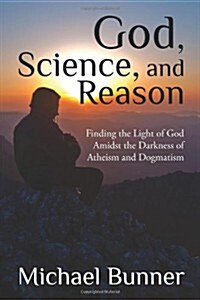 God, Science, and Reason

Finding the Light of God Amidst the Darkness of Atheism and Dogmatism

Michael Bunner